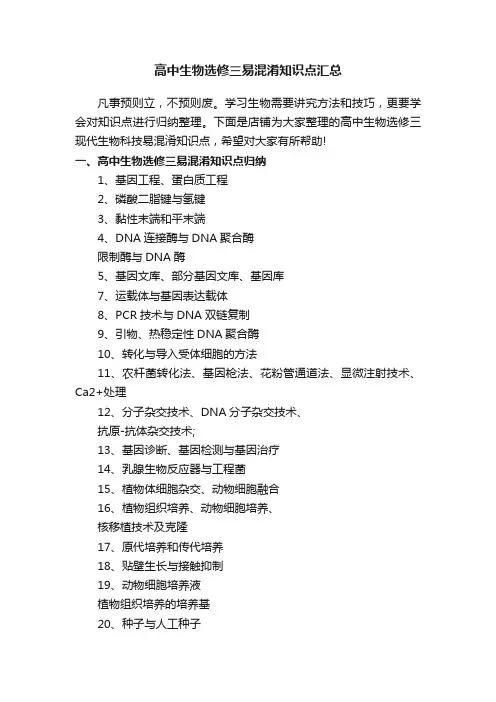 高中生物选修三易混淆知识点汇总

凡事预则立，不预则废。学习生物需要讲究方法和技巧，更要学会对知识点进行归纳整理。下面是店铺为大家整理的高中生物选修三现代生物科技易混淆知识点，希望对大家有所帮助!

一、高中生物选修三易混淆知识点归纳

1、基因工程、蛋白质工程

2、磷酸二脂键与氢键

3、黏性末端和平末端

4、DNA 连接酶与 DNA 聚合酶

限制酶与 DNA 酶

5、基因文库、部分基因文库、基因库

7、运载体与基因表达载体

8、PCR 技术与 DNA 双链复制

9、引物、热稳定性 DNA 聚合酶

10、转化与导入受体细胞的方法

11、农杆菌转化法、基因枪法、花粉管通道法、显微注射技术、Ca2+处理

12、分子杂交技术、DNA 分子杂交技术、

抗原-抗体杂交技术;

13、基因诊断、基因检测与基因治疗

14、乳腺生物反应器与工程菌

15、植物体细胞杂交、动物细胞融合

16、植物组织培养、动物细胞培养、

核移植技术及克隆

17、原代培养和传代培养

18、贴壁生长与接触抑制

19、动物细胞培养液

植物组织培养的培养基

20、种子与人工种子